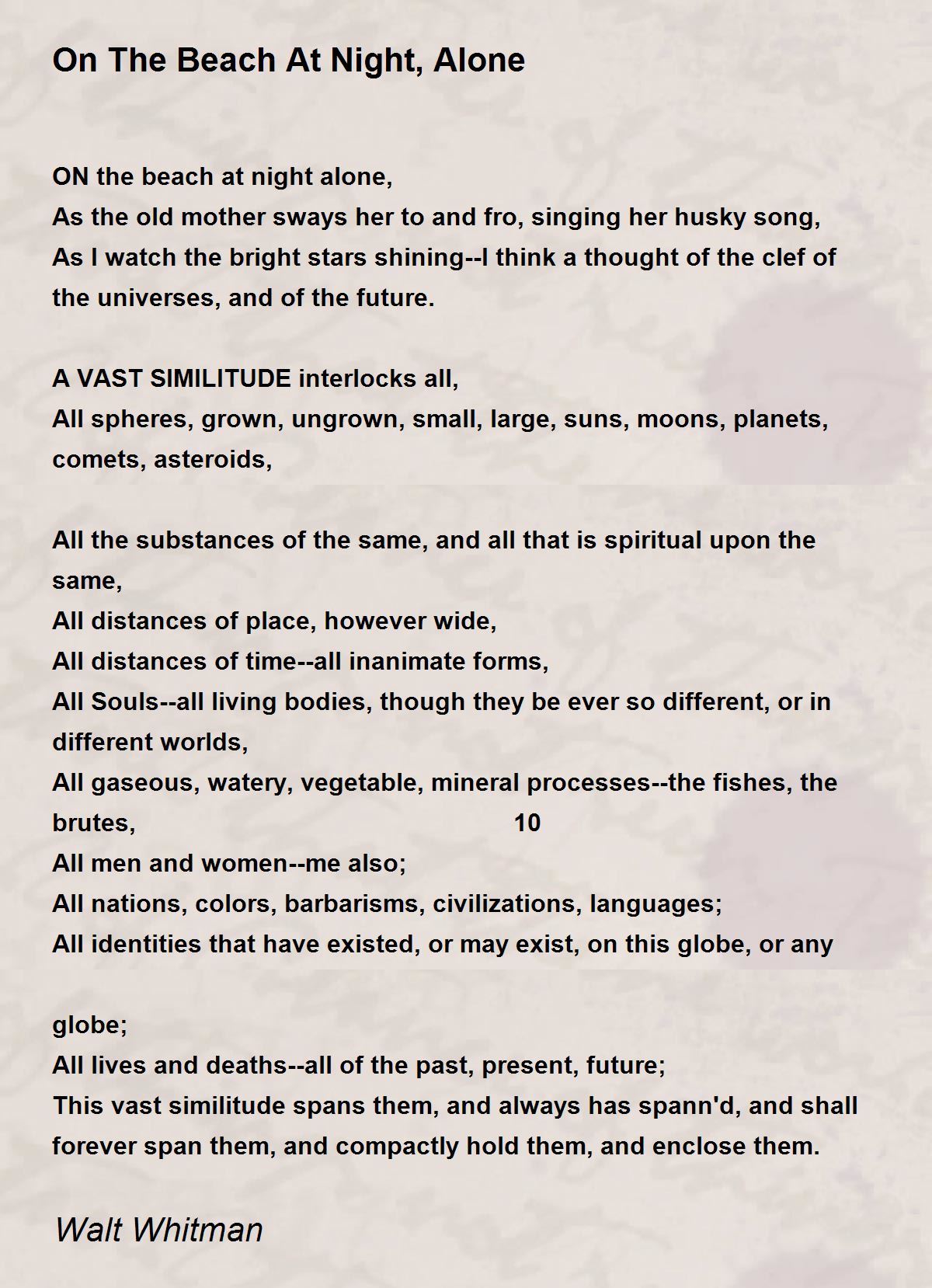 On The Beach At Night, Alone

ON the beach at night alone,
As the old mother sways her to and fro, singing her husky song,
As I watch the bright stars shining--I think a thought of the clef of the universes, and of the future.

A VAST SIMILITUDE interlocks all,
All spheres, grown, ungrown, small, large, suns, moons, planets, comets, asteroids,

All the substances of the same, and all that is spiritual upon the same,
All distances of place, however wide,
All distances of time--all inanimate forms,
All Souls--all living bodies, though they be ever so different, or in different worlds,
All gaseous, watery, vegetable, mineral processes--the fishes, the brutes, 10
All men and women--me also;
All nations, colors, barbarisms, civilizations, languages;
All identities that have existed, or may exist, on this globe, or any

globe;
All lives and deaths--all of the past, present, future;
This vast similitude spans them, and always has spann'd, and shall forever span them, and compactly hold them, and enclose them.

Walt Whitman